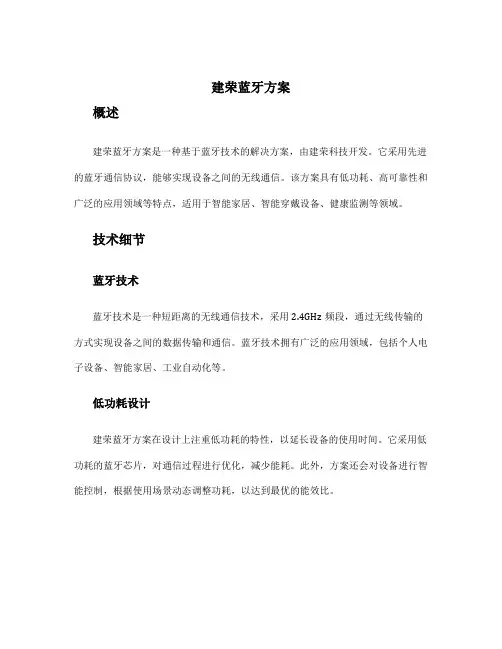 建荣蓝牙方案

概述

建荣蓝牙方案是一种基于蓝牙技术的解决方案，由建荣科技开发。它采用先进的蓝牙通信协议，能够实现设备之间的无线通信。该方案具有低功耗、高可靠性和广泛的应用领域等特点，适用于智能家居、智能穿戴设备、健康监测等领域。

技术细节

蓝牙技术

蓝牙技术是一种短距离的无线通信技术，采用 2.4GHz 频段，通过无线传输的方式实现设备之间的数据传输和通信。蓝牙技术拥有广泛的应用领域，包括个人电子设备、智能家居、工业自动化等。

低功耗设计

建荣蓝牙方案在设计上注重低功耗的特性，以延长设备的使用时间。它采用低功耗的蓝牙芯片，对通信过程进行优化，减少能耗。此外，方案还会对设备进行智能控制，根据使用场景动态调整功耗，以达到最优的能效比。